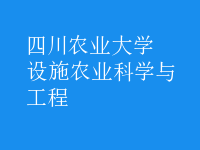 四川农业大学
设施农业科学与工程